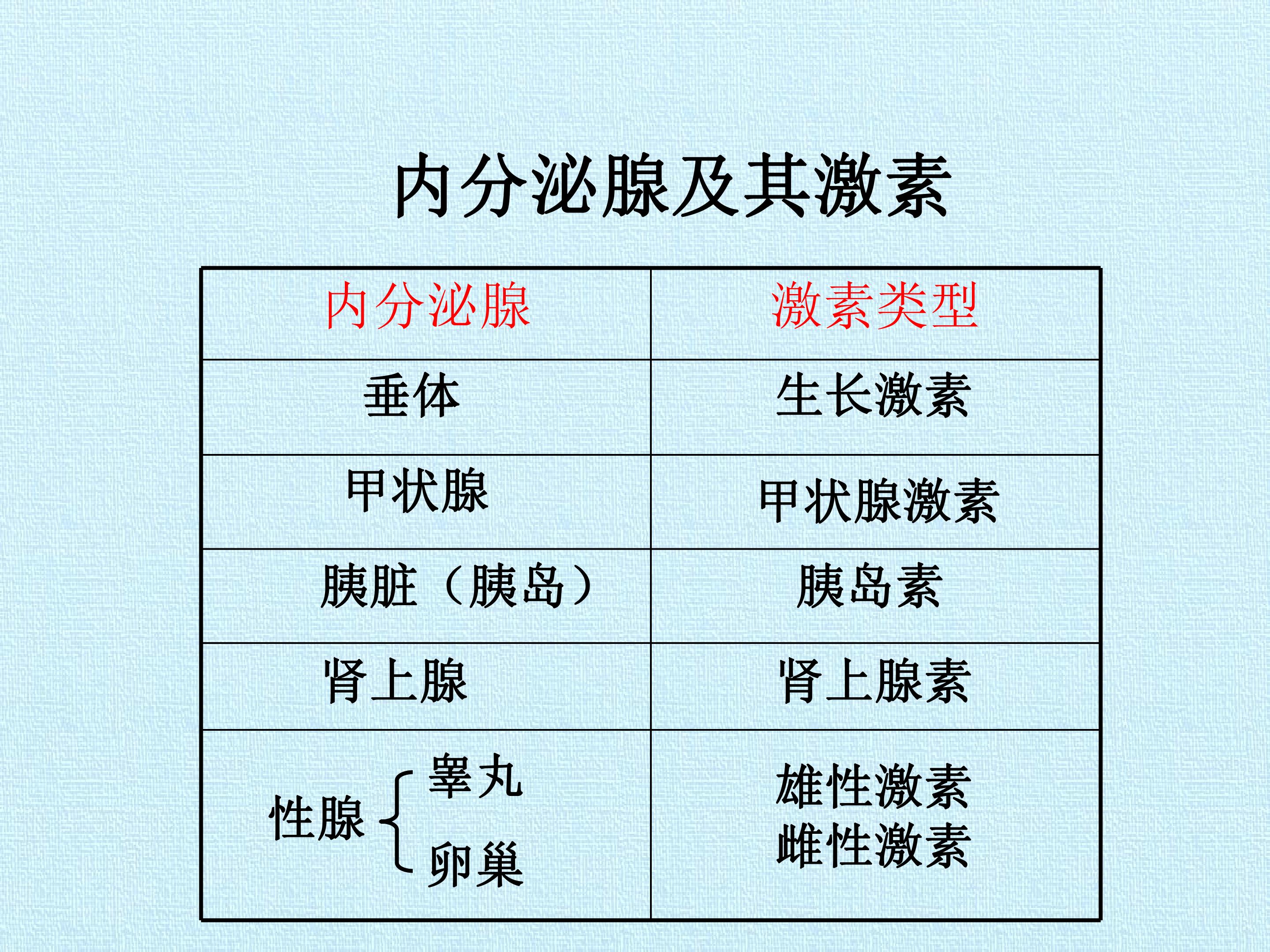 内分泌腺及其激素

| 内分泌腺 | 激素类型 |
|---|---|
| 垂体 | 生长激素 |
| 甲状腺 | 甲状腺激素 |
| 胰脏（胰岛） | 胰岛素 |
| 肾上腺 | 肾上腺素 |
| 性腺 睾丸 卵巢 | 雄性激素 雌性激素 |